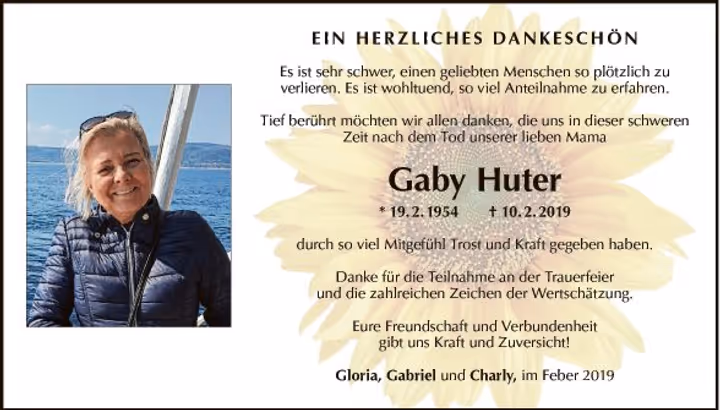 EIN HERZLICHES DANKESCHÖN

Es ist sehr schwer, einen geliebten Menschen so plötzlich zu verlieren. Es ist wohltuend, so viel Anteilnahme zu erfahren.

Tief berührt möchten wir allen danken, die uns in dieser schweren Zeit nach dem Tod unserer lieben Mama

Gaby Huter

* 19. 2. 1954     † 10. 2. 2019

durch so viel Mitgefühl Trost und Kraft gegeben haben.

Danke für die Teilnahme an der Trauerfeier und die zahlreichen Zeichen der Wertschätzung.

Eure Freundschaft und Verbundenheit gibt uns Kraft und Zuversicht!

Gloria, Gabriel und Charly, im Feber 2019